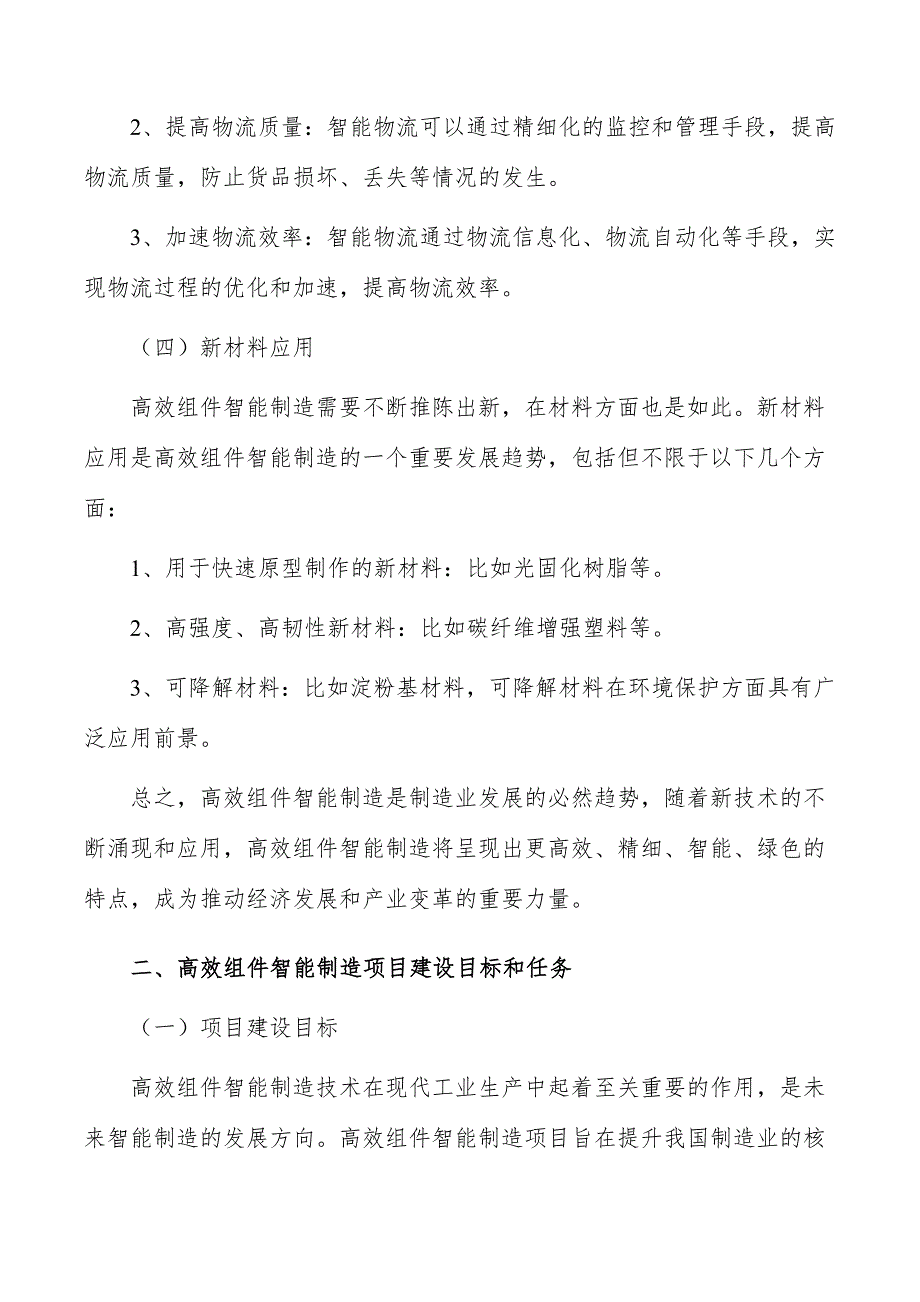 2、提高物流质量：智能物流可以通过精细化的监控和管理手段，提高物流质量，防止货品损坏、丢失等情况的发生。

3、加速物流效率：智能物流通过物流信息化、物流自动化等手段，实现物流过程的优化和加速，提高物流效率。

（四）新材料应用

高效组件智能制造需要不断推陈出新，在材料方面也是如此。新材料应用是高效组件智能制造的一个重要发展趋势，包括但不限于以下几个方面：

1、用于快速原型制作的新材料：比如光固化树脂等。

2、高强度、高韧性新材料：比如碳纤维增强塑料等。

3、可降解材料：比如淀粉基材料，可降解材料在环境保护方面具有广泛应用前景。

总之，高效组件智能制造是制造业发展的必然趋势，随着新技术的不断涌现和应用，高效组件智能制造将呈现出更高效、精细、智能、绿色的特点，成为推动经济发展和产业变革的重要力量。

二、高效组件智能制造项目建设目标和任务

（一）项目建设目标

高效组件智能制造技术在现代工业生产中起着至关重要的作用，是未来智能制造的发展方向。高效组件智能制造项目旨在提升我国制造业的核